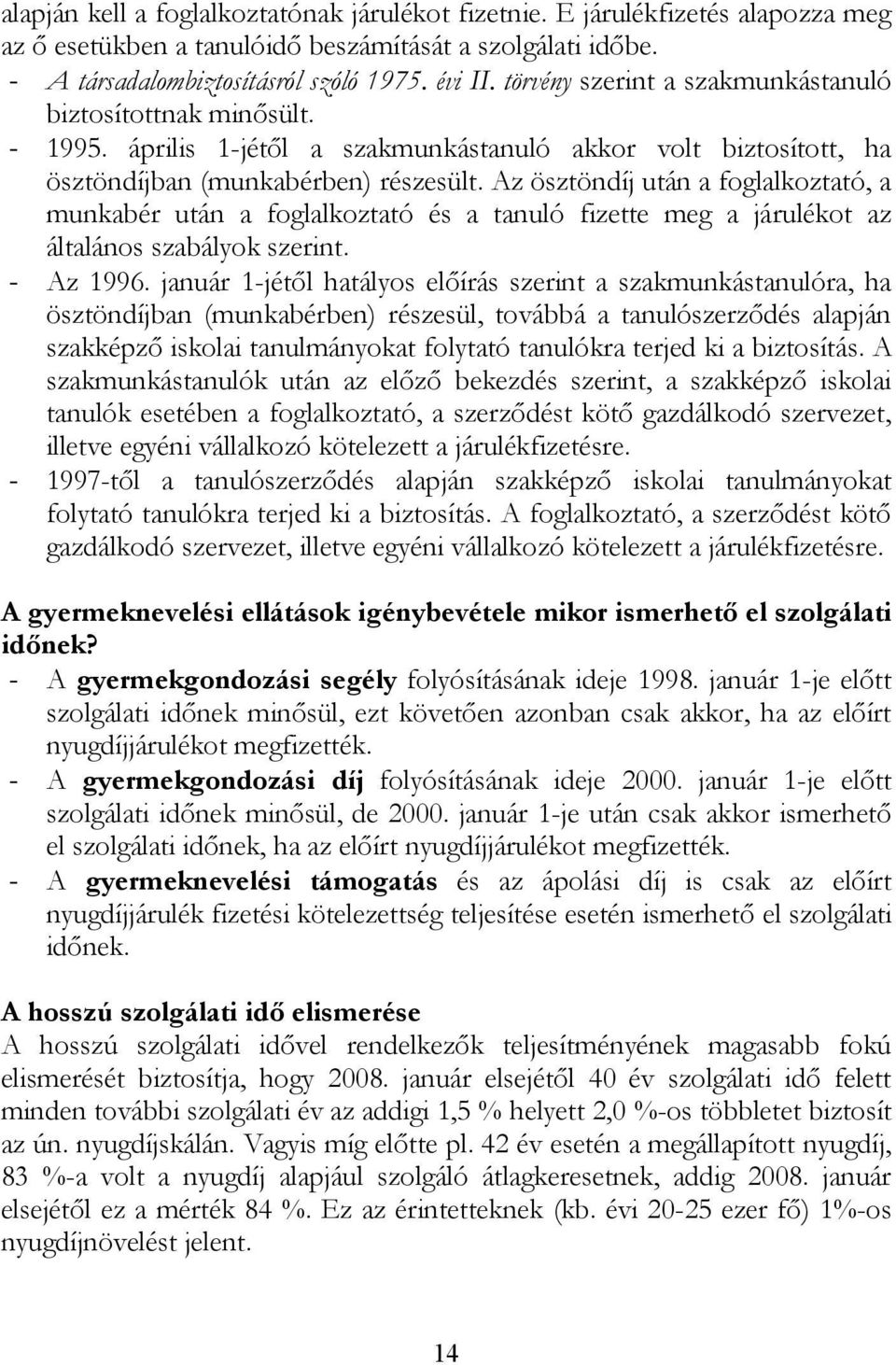 alapján kell a foglalkoztatónak járulékot fizetnie. E járulékfizetés alapozza meg az ő esetükben a tanulóidő beszámítását a szolgálati időbe.
- A társadalombiztosításról szóló 1975. évi II. törvény szerint a szakmunkástanuló biztosítottnak minősült.
- 1995. április 1-jétől a szakmunkástanuló akkor volt biztosított, ha ösztöndíjban (munkabérben) részesült. Az ösztöndíj után a foglalkoztató, a munkabér után a foglalkoztató és a tanuló fizette meg a járulékot az általános szabályok szerint.
- Az 1996. január 1-jétől hatályos előírás szerint a szakmunkástanulóra, ha ösztöndíjban (munkabérben) részesül, továbbá a tanulószerződés alapján szakképző iskolai tanulmányokat folytató tanulókra terjed ki a biztosítás. A szakmunkástanulók után az előző bekezdés szerint, a szakképző iskolai tanulók esetében a foglalkoztató, a szerződést kötő gazdálkodó szervezet, illetve egyéni vállalkozó kötelezett a járulékfizetésre.
- 1997-től a tanulószerződés alapján szakképző iskolai tanulmányokat folytató tanulókra terjed ki a biztosítás. A foglalkoztató, a szerződést kötő gazdálkodó szervezet, illetve egyéni vállalkozó kötelezett a járulékfizetésre.

A gyermeknevelési ellátások igénybevétele mikor ismerhető el szolgálati időnek?
- A gyermekgondozási segély folyósításának ideje 1998. január 1-je előtt szolgálati időnek minősül, ezt követően azonban csak akkor, ha az előírt nyugdíjjárulékot megfizették.
- A gyermekgondozási díj folyósításának ideje 2000. január 1-je előtt szolgálati időnek minősül, de 2000. január 1-je után csak akkor ismerhető el szolgálati időnek, ha az előírt nyugdíjjárulékot megfizették.
- A gyermeknevelési támogatás és az ápolási díj is csak az előírt nyugdíjjárulék fizetési kötelezettség teljesítése esetén ismerhető el szolgálati időnek.

A hosszú szolgálati idő elismerése
A hosszú szolgálati idővel rendelkezők teljesítményének magasabb fokú elismerését biztosítja, hogy 2008. január elsejétől 40 év szolgálati idő felett minden további szolgálati év az addigi 1,5 % helyett 2,0 %-os többletet biztosít az ún. nyugdíjskálán. Vagyis míg előtte pl. 42 év esetén a megállapított nyugdíj, 83 %-a volt a nyugdíj alapjául szolgáló átlagkeresetnek, addig 2008. január elsejétől ez a mérték 84 %. Ez az érintetteknek (kb. évi 20-25 ezer fő) 1%-os nyugdíjnövelést jelent.

14